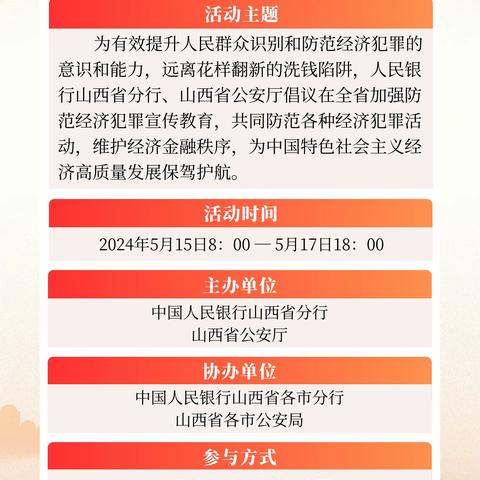 活动主题

为有效提升人民群众识别和防范经济犯罪的意识和能力，远离花样翻新的洗钱陷阱，人民银行山西省分行、山西省公安厅倡议在全省加强防范经济犯罪宣传教育，共同防范各种经济犯罪活动，维护经济金融秩序，为中国特色社会主义经济高质量发展保驾护航。

活动时间

2024年5月15日8：00 — 5月17日18：00

主办单位

中国人民银行山西省分行
山西省公安厅

协办单位

中国人民银行山西省各市分行
山西省各市公安局

参与方式